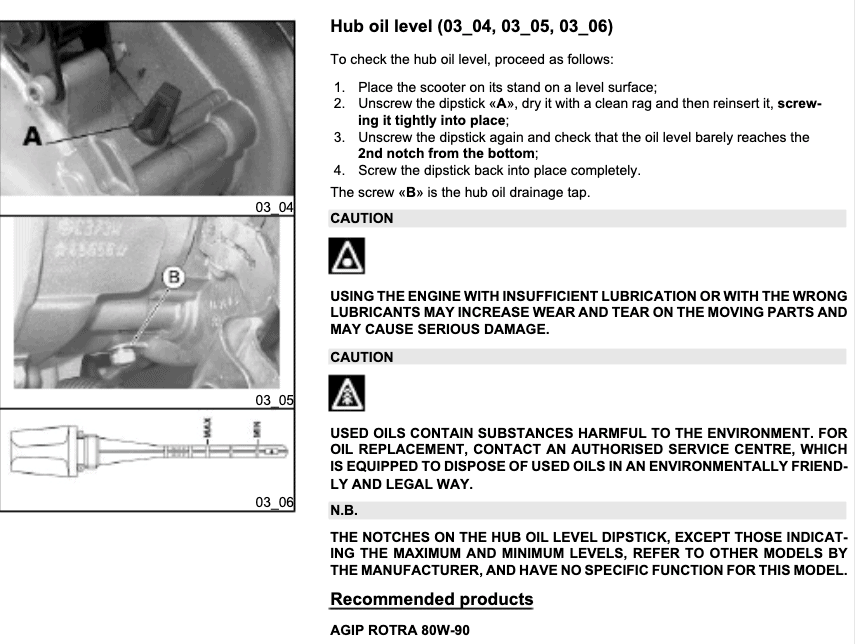 A

03_04

B

03_05

MAX

MIN

03_06

Hub oil level (03_04, 03_05, 03_06)

To check the hub oil level, proceed as follows:

1. Place the scooter on its stand on a level surface;
2. Unscrew the dipstick «A», dry it with a clean rag and then reinsert it, screwing it tightly into place;
3. Unscrew the dipstick again and check that the oil level barely reaches the 2nd notch from the bottom;
4. Screw the dipstick back into place completely.

The screw «B» is the hub oil drainage tap.

CAUTION

USING THE ENGINE WITH INSUFFICIENT LUBRICATION OR WITH THE WRONG LUBRICANTS MAY INCREASE WEAR AND TEAR ON THE MOVING PARTS AND MAY CAUSE SERIOUS DAMAGE.

CAUTION

USED OILS CONTAIN SUBSTANCES HARMFUL TO THE ENVIRONMENT. FOR OIL REPLACEMENT, CONTACT AN AUTHORISED SERVICE CENTRE, WHICH IS EQUIPPED TO DISPOSE OF USED OILS IN AN ENVIRONMENTALLY FRIENDLY AND LEGAL WAY.

N.B.

THE NOTCHES ON THE HUB OIL LEVEL DIPSTICK, EXCEPT THOSE INDICATING THE MAXIMUM AND MINIMUM LEVELS, REFER TO OTHER MODELS BY THE MANUFACTURER, AND HAVE NO SPECIFIC FUNCTION FOR THIS MODEL.

Recommended products

AGIP ROTRA 80W-90